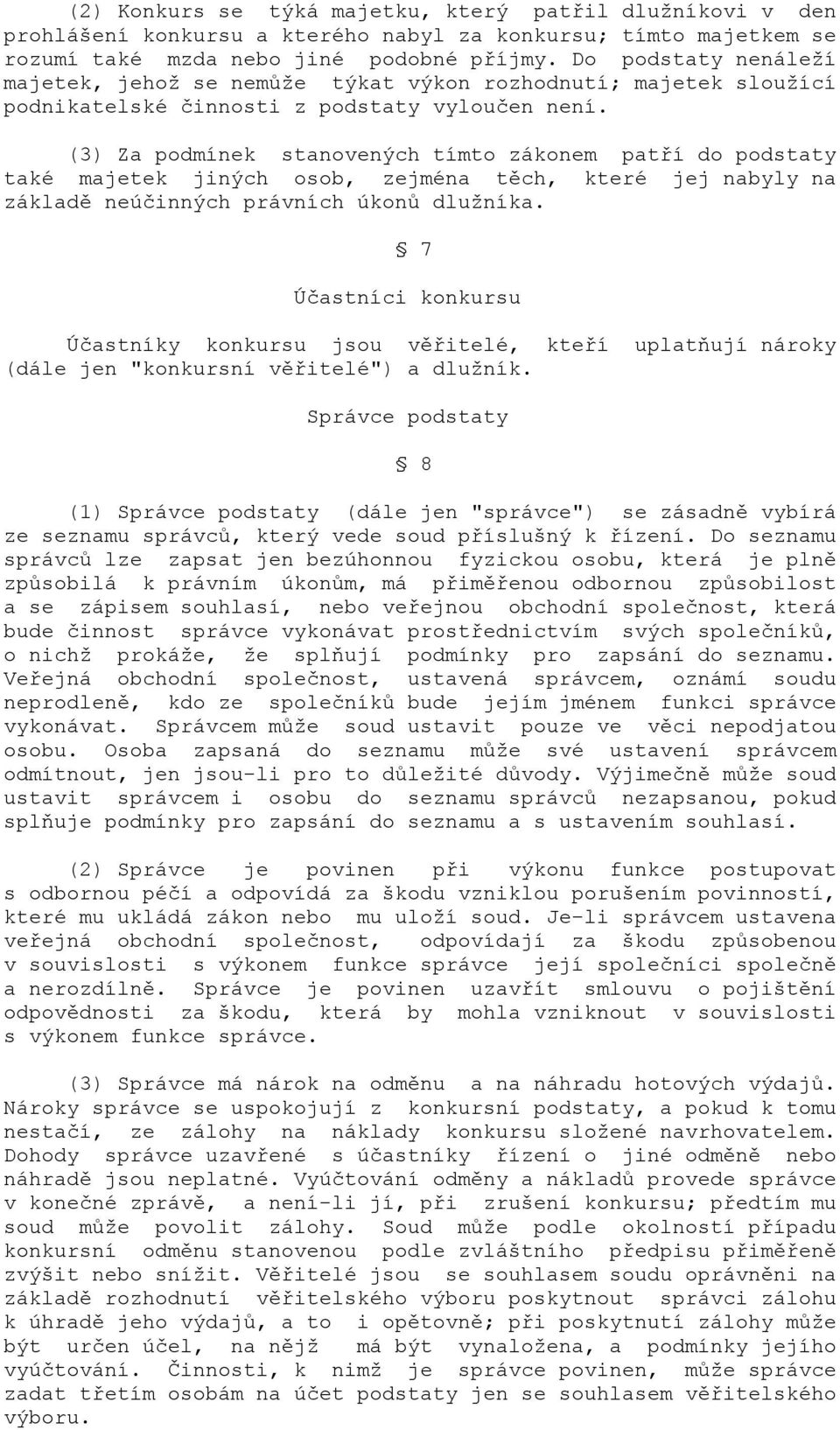 (2) Konkurs se týká majetku, který patřil dlužníkovi v den prohlášení konkursu a kterého nabyl za konkursu; tímto majetkem se rozumí také mzda nebo jiné podobné příjmy. Do podstaty nenáleží majetek, jehož se nemůže týkat výkon rozhodnutí; majetek sloužící podnikatelské činnosti z podstaty vyloučen není.

(3) Za podmínek stanovených tímto zákonem patří do podstaty také majetek jiných osob, zejména těch, které jej nabyly na základě neúčinných právních úkonů dlužníka.

§ 7

Účastníci konkursu

Účastníky konkursu jsou věřitelé, kteří uplatňují nároky (dále jen "konkursní věřitelé") a dlužník.

Správce podstaty

§ 8

(1) Správce podstaty (dále jen "správce") se zásadně vybírá ze seznamu správců, který vede soud příslušný k řízení. Do seznamu správců lze zapsat jen bezúhonnou fyzickou osobu, která je plně způsobilá k právním úkonům, má přiměřenou odbornou způsobilost a se zápisem souhlasí, nebo veřejnou obchodní společnost, která bude činnost správce vykonávat prostřednictvím svých společníků, o nichž prokáže, že splňují podmínky pro zapsání do seznamu. Veřejná obchodní společnost, ustavená správcem, oznámí soudu neprodleně, kdo ze společníků bude jejím jménem funkci správce vykonávat. Správcem může soud ustavit pouze ve věci nepodjatou osobu. Osoba zapsaná do seznamu může své ustavení správcem odmítnout, jen jsou-li pro to důležité důvody. Výjimečně může soud ustavit správcem i osobu do seznamu správců nezapsanou, pokud splňuje podmínky pro zapsání do seznamu a s ustavením souhlasí.

(2) Správce je povinen při výkonu funkce postupovat s odbornou péčí a odpovídá za škodu vzniklou porušením povinností, které mu ukládá zákon nebo mu uloží soud. Je-li správcem ustavena veřejná obchodní společnost, odpovídají za škodu způsobenou v souvislosti s výkonem funkce správce její společníci společně a nerozdílně. Správce je povinen uzavřít smlouvu o pojištění odpovědnosti za škodu, která by mohla vzniknout v souvislosti s výkonem funkce správce.

(3) Správce má nárok na odměnu a na náhradu hotových výdajů. Nároky správce se uspokojují z konkursní podstaty, a pokud k tomu nestačí, ze zálohy na náklady konkursu složené navrhovatelem. Dohody správce uzavřené s účastníky řízení o jiné odměně nebo náhradě jsou neplatné. Vyúčtování odměny a nákladů provede správce v konečné zprávě, a není-li jí, při zrušení konkursu; předtím mu soud může povolit zálohy. Soud může podle okolností případu konkursní odměnu stanovenou podle zvláštního předpisu přiměřeně zvýšit nebo snížit. Věřitelé jsou se souhlasem soudu oprávněni na základě rozhodnutí věřitelského výboru poskytnout správci zálohu k úhradě jeho výdajů, a to i opětovně; při poskytnutí zálohy může být určen účel, na nějž má být vynaložena, a podmínky jejího vyúčtování. Činnosti, k nimž je správce povinen, může správce zadat třetím osobám na účet podstaty jen se souhlasem věřitelského výboru.